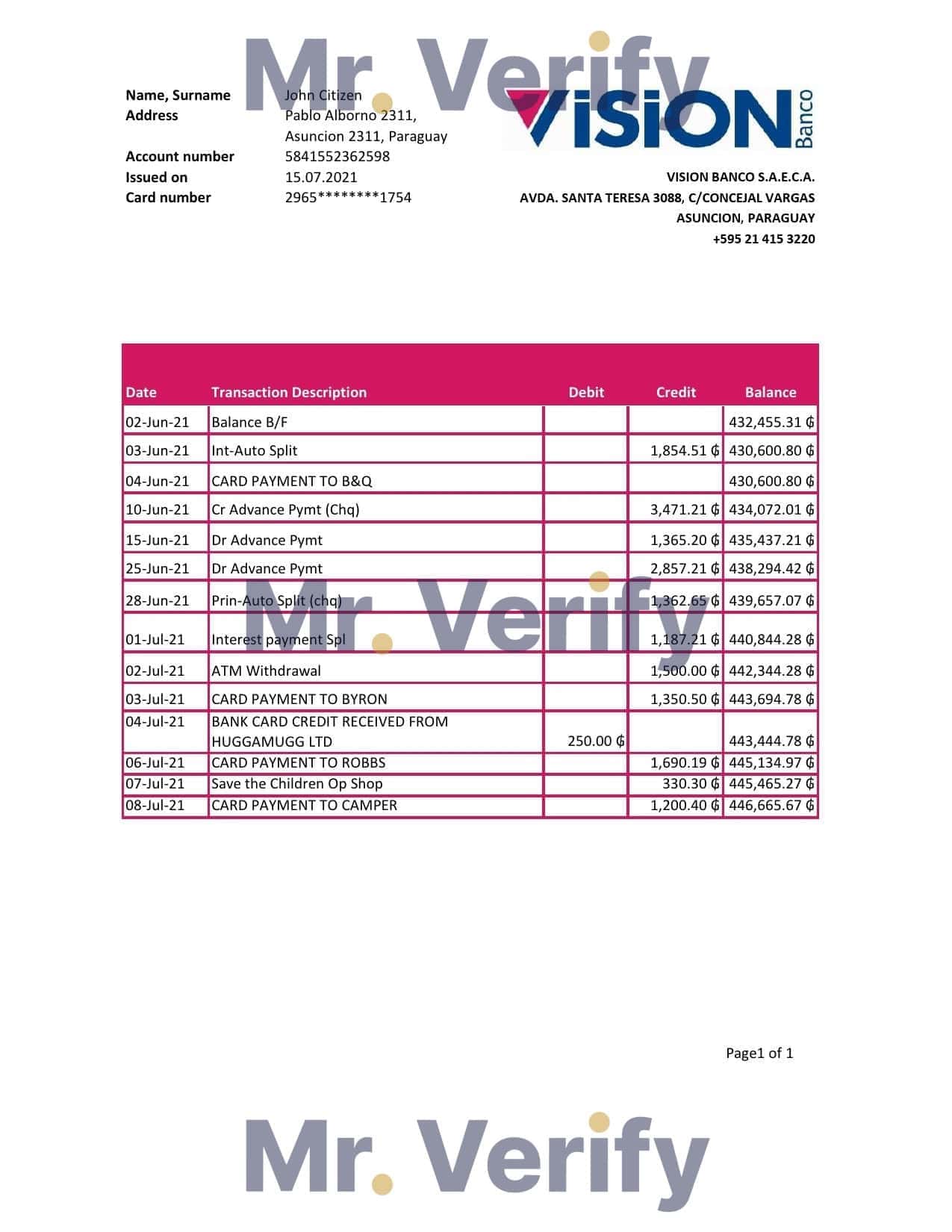 Mr. Verify

Name, Surname John Citizen
Address Pablo Alborno 2311, Asuncion 2311, Paraguay
Account number 5841552362598
Issued on 15.07.2021
Card number 2965********1754

VISION Banco

VISION BANCO S.A.E.C.A.
AVDA. SANTA TERESA 3088, C/CONCEJAL VARGAS
ASUNCION, PARAGUAY
+595 21 415 3220

| Date | Transaction Description | Debit | Credit | Balance |
|---|---|---|---|---|
| 02-Jun-21 | Balance B/F | | | 432,455.31 ₲ |
| 03-Jun-21 | Int-Auto Split | | 1,854.51 ₲ | 430,600.80 ₲ |
| 04-Jun-21 | CARD PAYMENT TO B&Q | | | 430,600.80 ₲ |
| 10-Jun-21 | Cr Advance Pymt (Chq) | | 3,471.21 ₲ | 434,072.01 ₲ |
| 15-Jun-21 | Dr Advance Pymt | | 1,365.20 ₲ | 435,437.21 ₲ |
| 25-Jun-21 | Dr Advance Pymt | | 2,857.21 ₲ | 438,294.42 ₲ |
| 28-Jun-21 | Prin-Auto Split (chq) | | 1,362.65 ₲ | 439,657.07 ₲ |
| 01-Jul-21 | Interest payment Spl | | 1,187.21 ₲ | 440,844.28 ₲ |
| 02-Jul-21 | ATM Withdrawal | | 1,500.00 ₲ | 442,344.28 ₲ |
| 03-Jul-21 | CARD PAYMENT TO BYRON | | 1,350.50 ₲ | 443,694.78 ₲ |
| 04-Jul-21 | BANK CARD CREDIT RECEIVED FROM HUGGAMUGG LTD | 250.00 ₲ | | 443,444.78 ₲ |
| 06-Jul-21 | CARD PAYMENT TO ROBBS | | 1,690.19 ₲ | 445,134.97 ₲ |
| 07-Jul-21 | Save the Children Op Shop | | 330.30 ₲ | 445,465.27 ₲ |
| 08-Jul-21 | CARD PAYMENT TO CAMPER | | 1,200.40 ₲ | 446,665.67 ₲ |

Mr. Verify

Page1 of 1

Mr. Verify